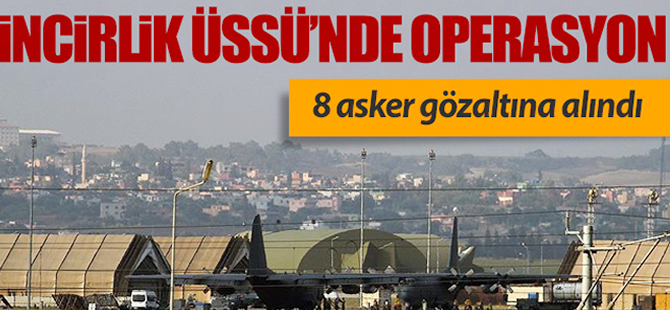 İNCİRLİK ÜSSÜ'NDE OPERASYON

8 asker gözaltına alındı